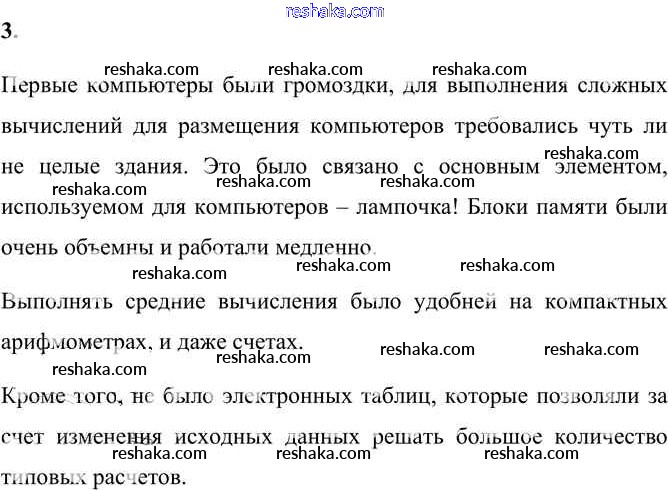 3.

Первые компьютеры были громоздки, для выполнения сложных вычислений для размещения компьютеров требовались чуть ли не целые здания. Это было связано с основным элементом, используемом для компьютеров – лампочка! Блоки памяти были очень объемны и работали медленно.

Выполнять средние вычисления было удобней на компактных арифмометрах, и даже счетах.

Кроме того, не было электронных таблиц, которые позволяли за счет изменения исходных данных решать большое количество типовых расчетов.

reshaka.com